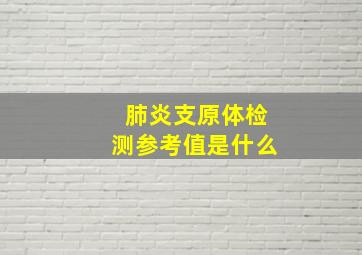 肺炎支原体检测参考值是什么